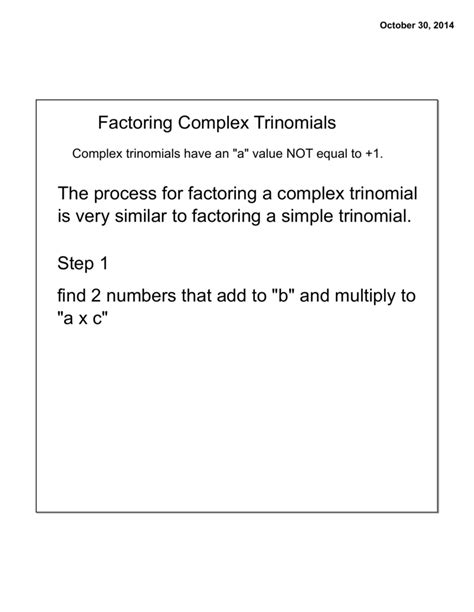 October 30, 2014

Factoring Complex Trinomials

Complex trinomials have an "a" value NOT equal to +1.

The process for factoring a complex trinomial is very similar to factoring a simple trinomial.

Step 1

find 2 numbers that add to "b" and multiply to "a x c"